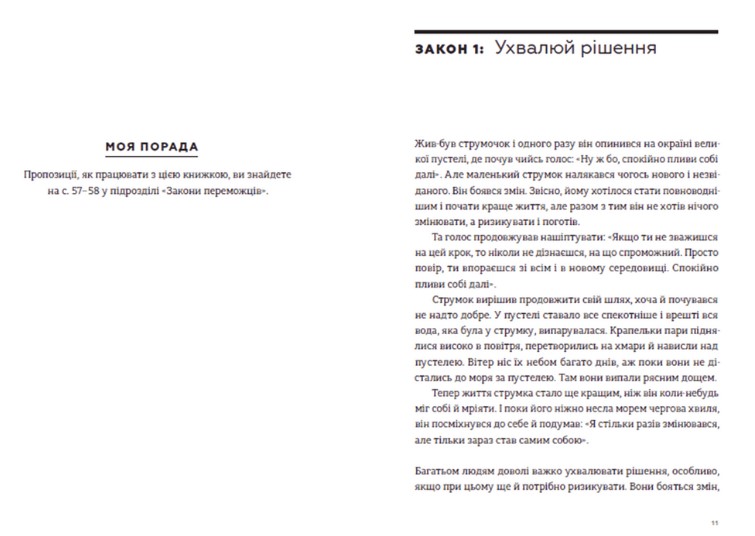 МОЯ ПОРАДА

Пропозиції, як працювати з цією книжкою, ви знайдете на с. 57–58 у підрозділі «Закони переможців».

ЗАКОН 1: Ухвалюй рішення

Жив-був струмочок і одного разу він опинився на окраїні великої пустелі, де почув чийсь голос: «Ну ж бо, спокійно пливи собі далі». Але маленький струмок налякався чогось нового і незвіданого. Він боявся змін. Звісно, йому хотілося стати повноводнішим і почати краще життя, але разом з тим він не хотів нічого змінювати, а ризикувати і поготів.

Та голос продовжував нашіптувати: «Якщо ти не зважишся на цей крок, то ніколи не дізнаєшся, на що спроможний. Просто повір, ти впораєшся зі всім і в новому середовищі. Спокійно пливи собі далі».

Струмок вирішив продовжити свій шлях, хоча й почувався не надто добре. У пустелі ставало все спекотніше і врешті вся вода, яка була у струмку, випарувалася. Крапельки пари піднялися високо в повітря, перетворились на хмари й нависли над пустелею. Вітер ніс їх небом багато днів, аж поки вони не дістались до моря за пустелею. Там вони випали рясним дощем.

Тепер життя струмка стало ще кращим, ніж він коли-небудь міг собі й мріяти. І поки його ніжно несла морем чергова хвиля, він посміхнувся до себе й подумав: «Я стільки разів змінювався, але тільки зараз став самим собою».

Багатьом людям доволі важко ухвалювати рішення, особливо, якщо при цьому ще й потрібно ризикувати. Вони бояться змін,

11